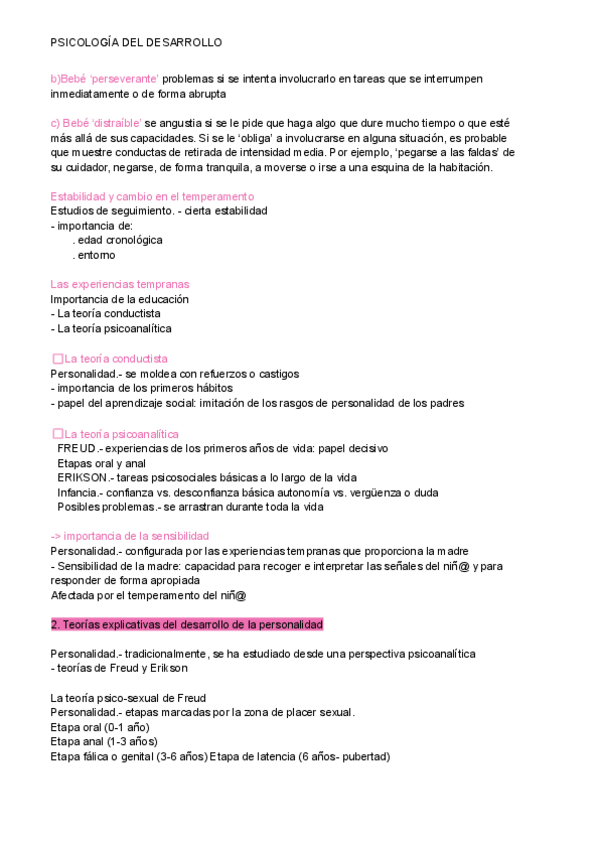 PSICOLOGÍA DEL DESARROLLO

b)Bebé 'perseverante' problemas si se intenta involucrarlo en tareas que se interrumpen inmediatamente o de forma abrupta

c) Bebé 'distraíble' se angustia si se le pide que haga algo que dure mucho tiempo o que esté más allá de sus capacidades. Si se le 'obliga' a involucrarse en alguna situación, es probable que muestre conductas de retirada de intensidad media. Por ejemplo, 'pegarse a las faldas' de su cuidador, negarse, de forma tranquila, a moverse o irse a una esquina de la habitación.

Estabilidad y cambio en el temperamento
Estudios de seguimiento. - cierta estabilidad
- importancia de:
. edad cronológica
. entorno

Las experiencias tempranas
Importancia de la educación
- La teoría conductista
- La teoría psicoanalítica

La teoría conductista
Personalidad.- se moldea con refuerzos o castigos
- importancia de los primeros hábitos
- papel del aprendizaje social: imitación de los rasgos de personalidad de los padres

La teoría psicoanalítica
FREUD.- experiencias de los primeros años de vida: papel decisivo
Etapas oral y anal
ERIKSON.- tareas psicosociales básicas a lo largo de la vida
Infancia.- confianza vs. desconfianza básica autonomía vs. vergüenza o duda
Posibles problemas.- se arrastran durante toda la vida

-> importancia de la sensibilidad
Personalidad.- configurada por las experiencias tempranas que proporciona la madre
- Sensibilidad de la madre: capacidad para recoger e interpretar las señales del niñ@ y para responder de forma apropiada
Afectada por el temperamento del niñ@

2. Teorías explicativas del desarrollo de la personalidad

Personalidad.- tradicionalmente, se ha estudiado desde una perspectiva psicoanalítica
- teorías de Freud y Erikson

La teoría psico-sexual de Freud
Personalidad.- etapas marcadas por la zona de placer sexual.
Etapa oral (0-1 año)
Etapa anal (1-3 años)
Etapa fálica o genital (3-6 años) Etapa de latencia (6 años- pubertad)